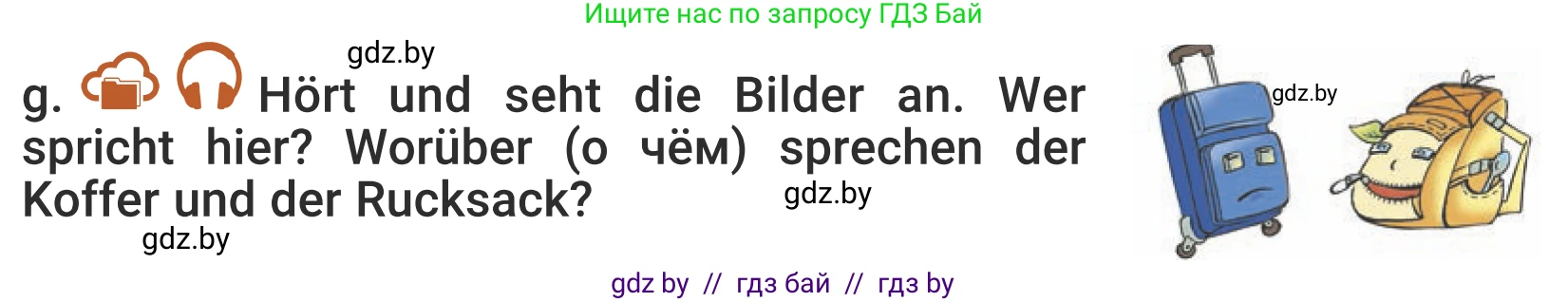 Ищите нас по запросу ГДЗ Бай

gdz.by

g. Hört und seht die Bilder an. Wer spricht hier? Worüber (о чём) sprechen der Koffer und der Rucksack?

gdz.by

gdz.by

gdz.by

gdz by // гдз бай // гдз by